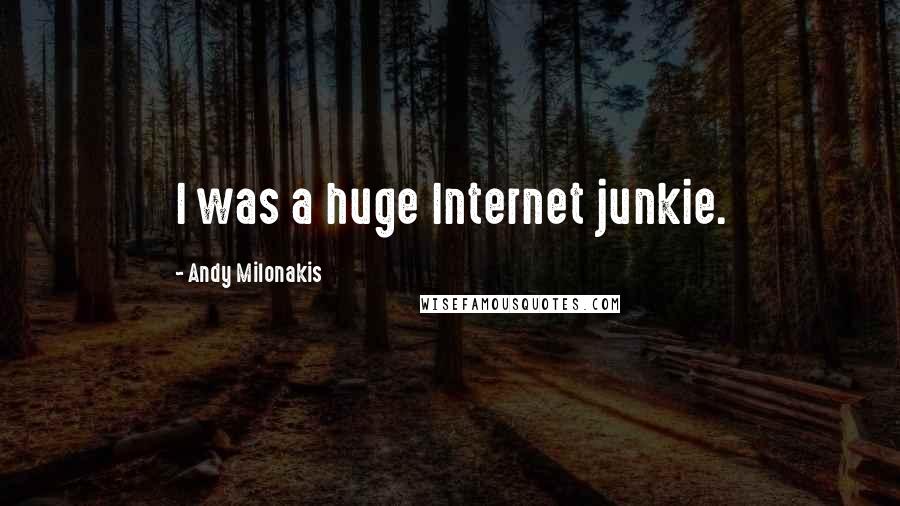 I was a huge Internet junkie.

- Andy Milonakis

WISEFAMOUSQUOTES.COM